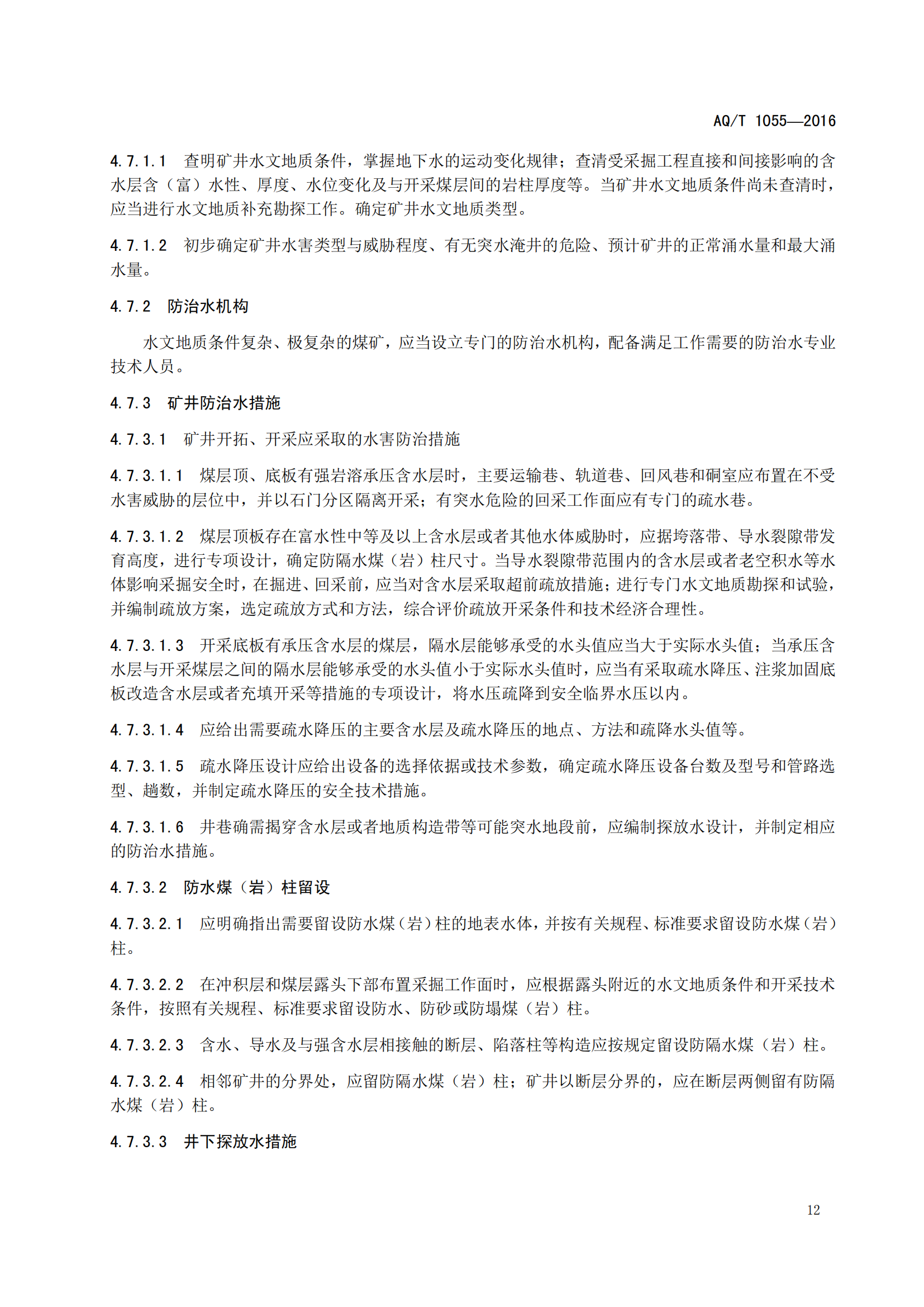 AQ/T 1055—2016

4.7.1.1 查明矿井水文地质条件，掌握地下水的运动变化规律；查清受采掘工程直接和间接影响的含水层含（富）水性、厚度、水位变化及与开采煤层间的岩柱厚度等。当矿井水文地质条件尚未查清时，应当进行水文地质补充勘探工作。确定矿井水文地质类型。

4.7.1.2 初步确定矿井水害类型与威胁程度、有无突水淹井的危险、预计矿井的正常涌水量和最大涌水量。

4.7.2 防治水机构

水文地质条件复杂、极复杂的煤矿，应当设立专门的防治水机构，配备满足工作需要的防治水专业技术人员。

4.7.3 矿井防治水措施

4.7.3.1 矿井开拓、开采应采取的水害防治措施

4.7.3.1.1 煤层顶、底板有强岩溶承压含水层时，主要运输巷、轨道巷、回风巷和硐室应布置在不受水害威胁的层位中，并以石门分区隔离开采；有突水危险的回采工作面应有专门的疏水巷。

4.7.3.1.2 煤层顶板存在富水性中等及以上含水层或者其他水体威胁时，应据垮落带、导水裂隙带发育高度，进行专项设计，确定防隔水煤（岩）柱尺寸。当导水裂隙带范围内的含水层或者老空积水等水体影响采掘安全时，在掘进、回采前，应当对含水层采取超前疏放措施；进行专门水文地质勘探和试验，并编制疏放方案，选定疏放方式和方法，综合评价疏放开采条件和技术经济合理性。

4.7.3.1.3 开采底板有承压含水层的煤层，隔水层能够承受的水头值应当大于实际水头值；当承压含水层与开采煤层之间的隔水层能够承受的水头值小于实际水头值时，应当有采取疏水降压、注浆加固底板改造含水层或者充填开采等措施的专项设计，将水压疏降到安全临界水压以内。

4.7.3.1.4 应给出需要疏水降压的主要含水层及疏水降压的地点、方法和疏降水头值等。

4.7.3.1.5 疏水降压设计应给出设备的选择依据或技术参数，确定疏水降压设备台数及型号和管路选型、趟数，并制定疏水降压的安全技术措施。

4.7.3.1.6 井巷确需揭穿含水层或者地质构造带等可能突水地段前，应编制探放水设计，并制定相应的防治水措施。

4.7.3.2 防水煤（岩）柱留设

4.7.3.2.1 应明确指出需要留设防水煤（岩）柱的地表水体，并按有关规程、标准要求留设防水煤（岩）柱。

4.7.3.2.2 在冲积层和煤层露头下部布置采掘工作面时，应根据露头附近的水文地质条件和开采技术条件，按照有关规程、标准要求留设防水、防砂或防塌煤（岩）柱。

4.7.3.2.3 含水、导水及与强含水层相接触的断层、陷落柱等构造应按规定留设防隔水煤（岩）柱。

4.7.3.2.4 相邻矿井的分界处，应留防隔水煤（岩）柱；矿井以断层分界的，应在断层两侧留有防隔水煤（岩）柱。

4.7.3.3 井下探放水措施

12